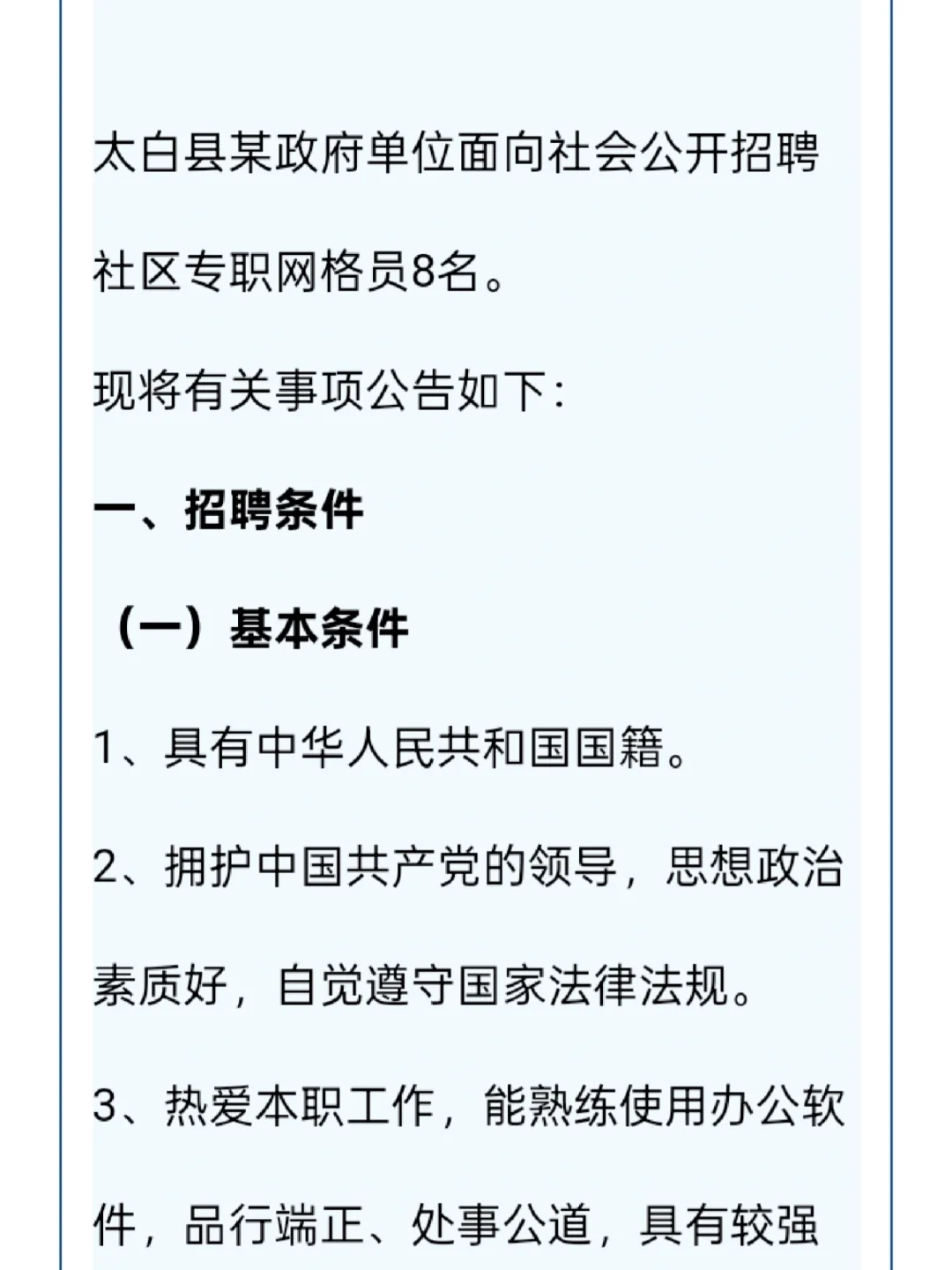 太白县某政府单位面向社会公开招聘社区专职网格员8名。

现将有关事项公告如下：

一、招聘条件

（一）基本条件

1、具有中华人民共和国国籍。

2、拥护中国共产党的领导，思想政治素质好，自觉遵守国家法律法规。

3、热爱本职工作，能熟练使用办公软件，品行端正、处事公道，具有较强